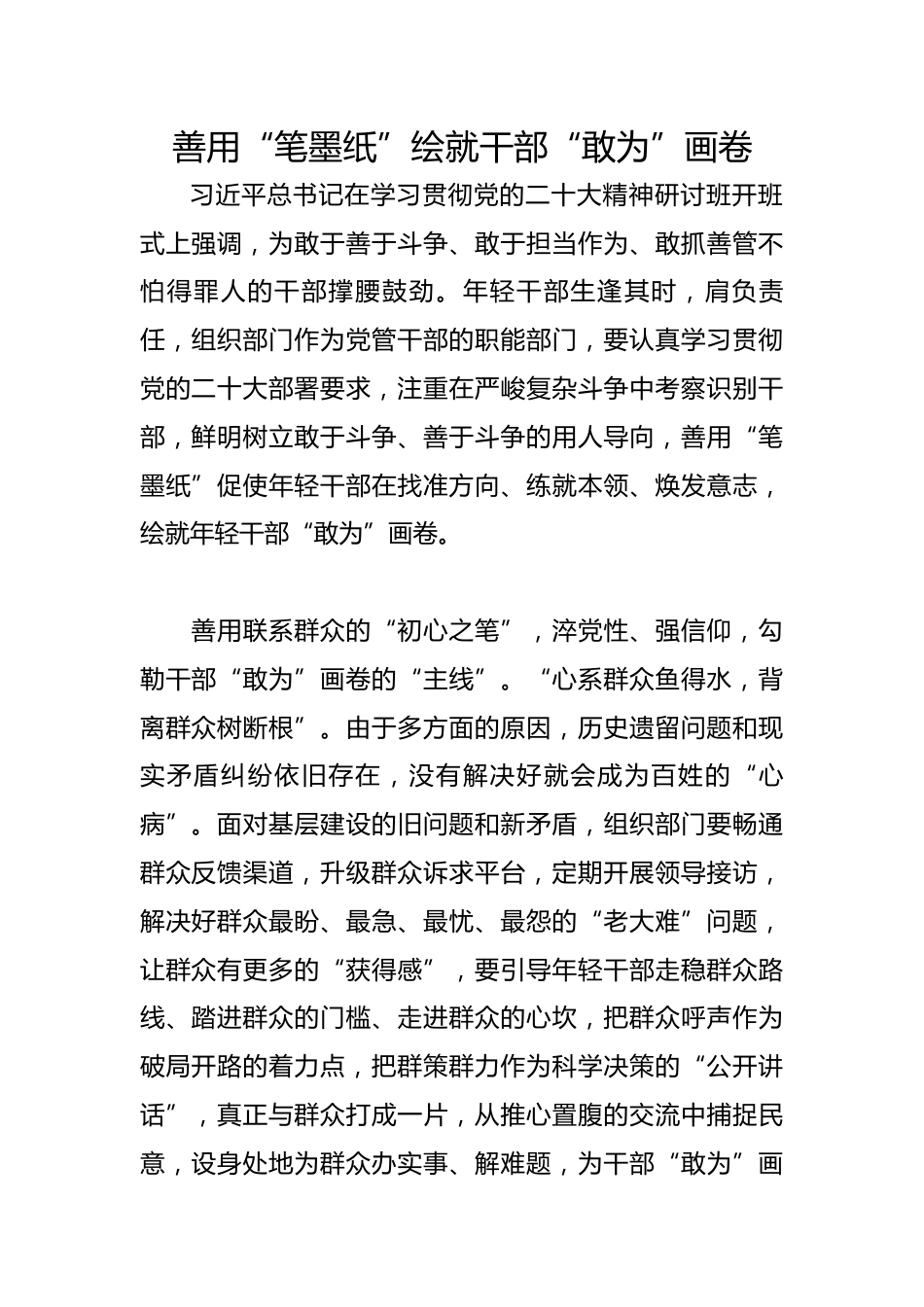 善用“笔墨纸”绘就干部“敢为”画卷

习近平总书记在学习贯彻党的二十大精神研讨班开班式上强调，为敢于善于斗争、敢于担当作为、敢抓善管不怕得罪人的干部撑腰鼓劲。年轻干部生逢其时，肩负责任，组织部门作为党管干部的职能部门，要认真学习贯彻党的二十大部署要求，注重在严峻复杂斗争中考察识别干部，鲜明树立敢于斗争、善于斗争的用人导向，善用“笔墨纸”促使年轻干部在找准方向、练就本领、焕发意志，绘就年轻干部“敢为”画卷。

善用联系群众的“初心之笔”，淬党性、强信仰，勾勒干部“敢为”画卷的“主线”。“心系群众鱼得水，背离群众树断根”。由于多方面的原因，历史遗留问题和现实矛盾纠纷依旧存在，没有解决好就会成为百姓的“心病”。面对基层建设的旧问题和新矛盾，组织部门要畅通群众反馈渠道，升级群众诉求平台，定期开展领导接访，解决好群众最盼、最急、最忧、最怨的“老大难”问题，让群众有更多的“获得感”，要引导年轻干部走稳群众路线、踏进群众的门槛、走进群众的心坎，把群众呼声作为破局开路的着力点，把群策群力作为科学决策的“公开讲话”，真正与群众打成一片，从推心置腹的交流中捕捉民意，设身处地为群众办实事、解难题，为干部“敢为”画